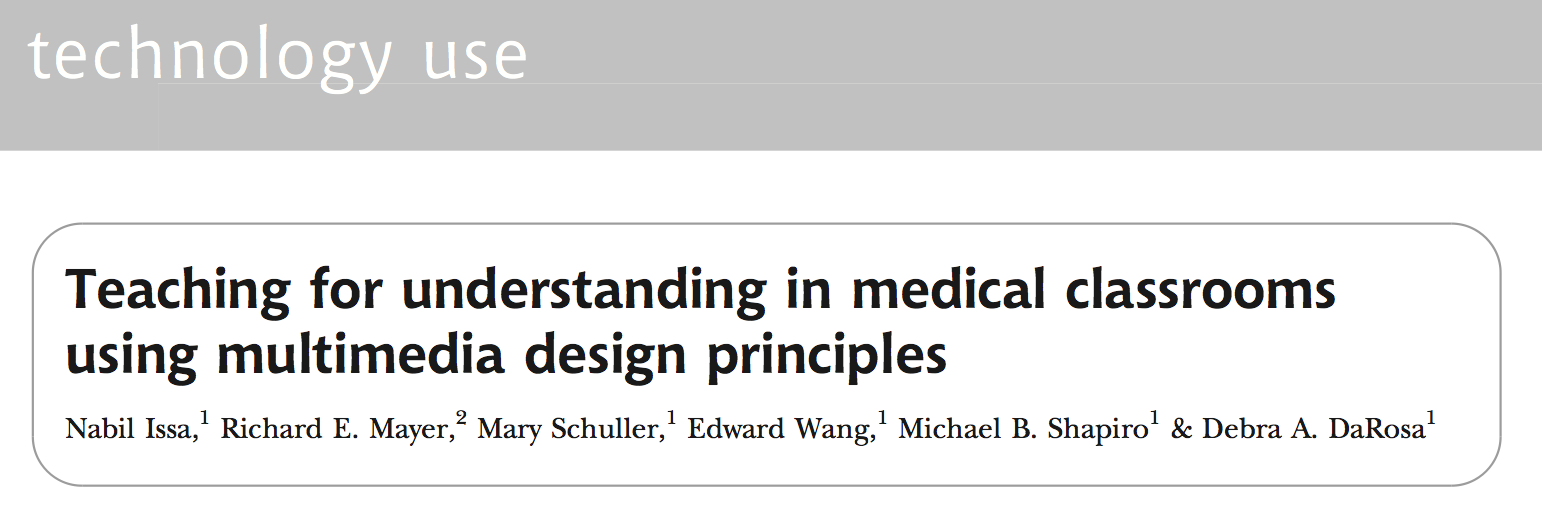 technology use

Teaching for understanding in medical classrooms using multimedia design principles

Nabil Issa,$^1$ Richard E. Mayer,$^2$ Mary Schuller,$^1$ Edward Wang,$^1$ Michael B. Shapiro$^1$ & Debra A. DaRosa$^1$